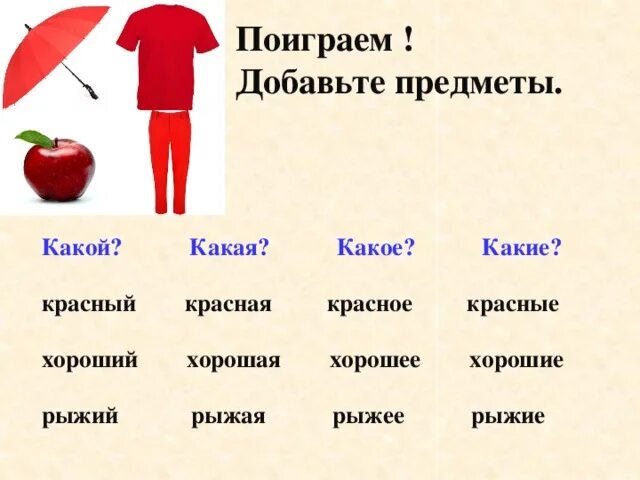 Поиграем !
Добавьте предметы.

| Какой? | Какая? | Какое? | Какие? |
|---|---|---|---|
| красный | красная | красное | красные |
| хороший | хорошая | хорошее | хорошие |
| рыжий | рыжая | рыжее | рыжие |